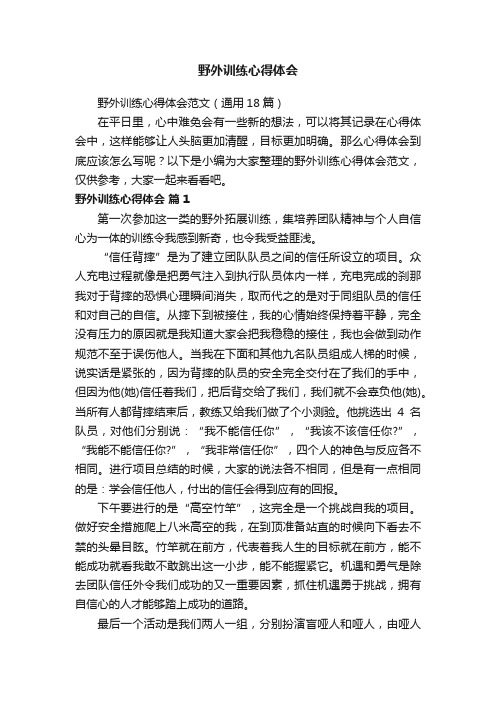 野外训练心得体会

野外训练心得体会范文（通用18篇）

在平日里，心中难免会有一些新的想法，可以将其记录在心得体会中，这样能够让人头脑更加清醒，目标更加明确。那么心得体会到底应该怎么写呢？以下是小编为大家整理的野外训练心得体会范文，仅供参考，大家一起来看看吧。

野外训练心得体会 篇1

第一次参加这一类的野外拓展训练，集培养团队精神与个人自信心为一体的训练令我感到新奇，也令我受益匪浅。

“信任背摔”是为了建立团队队员之间的信任所设立的项目。众人充电过程就像是把勇气注入到执行队员体内一样，充电完成的刹那我对于背摔的恐惧心理瞬间消失，取而代之的是对于同组队员的信任和对自己的自信。从摔下到被接住，我的心情始终保持着平静，完全没有压力的原因就是我知道大家会把我稳稳的接住，我也会做到动作规范不至于误伤他人。当我在下面和其他九名队员组成人梯的时候，说实话是紧张的，因为背摔的队员的安全完全交付在了我们的手中，但因为他(她)信任着我们，把后背交给了我们，我们就不会辜负他(她)。当所有人都背摔结束后，教练又给我们做了个小测验。他挑选出4名队员，对他们分别说：“我不能信任你”，“我该不该信任你?”，“我能不能信任你?”，“我非常信任你”，四个人的神色与反应各不相同。进行项目总结的时候，大家的说法各不相同，但是有一点相同的是：学会信任他人，付出的信任会得到应有的回报。

下午要进行的是“高空竹竿”，这完全是一个挑战自我的项目。做好安全措施爬上八米高空的我，在到顶准备站直的时候向下看去不禁的头晕目眩。竹竿就在前方，代表着我人生的目标就在前方，能不能成功就看我敢不敢跳出这一小步，能不能握紧它。机遇和勇气是除去团队信任外令我们成功的又一重要因素，抓住机遇勇于挑战，拥有自信心的人才能够踏上成功的道路。

最后一个活动是我们两人一组，分别扮演盲哑人和哑人，由哑人